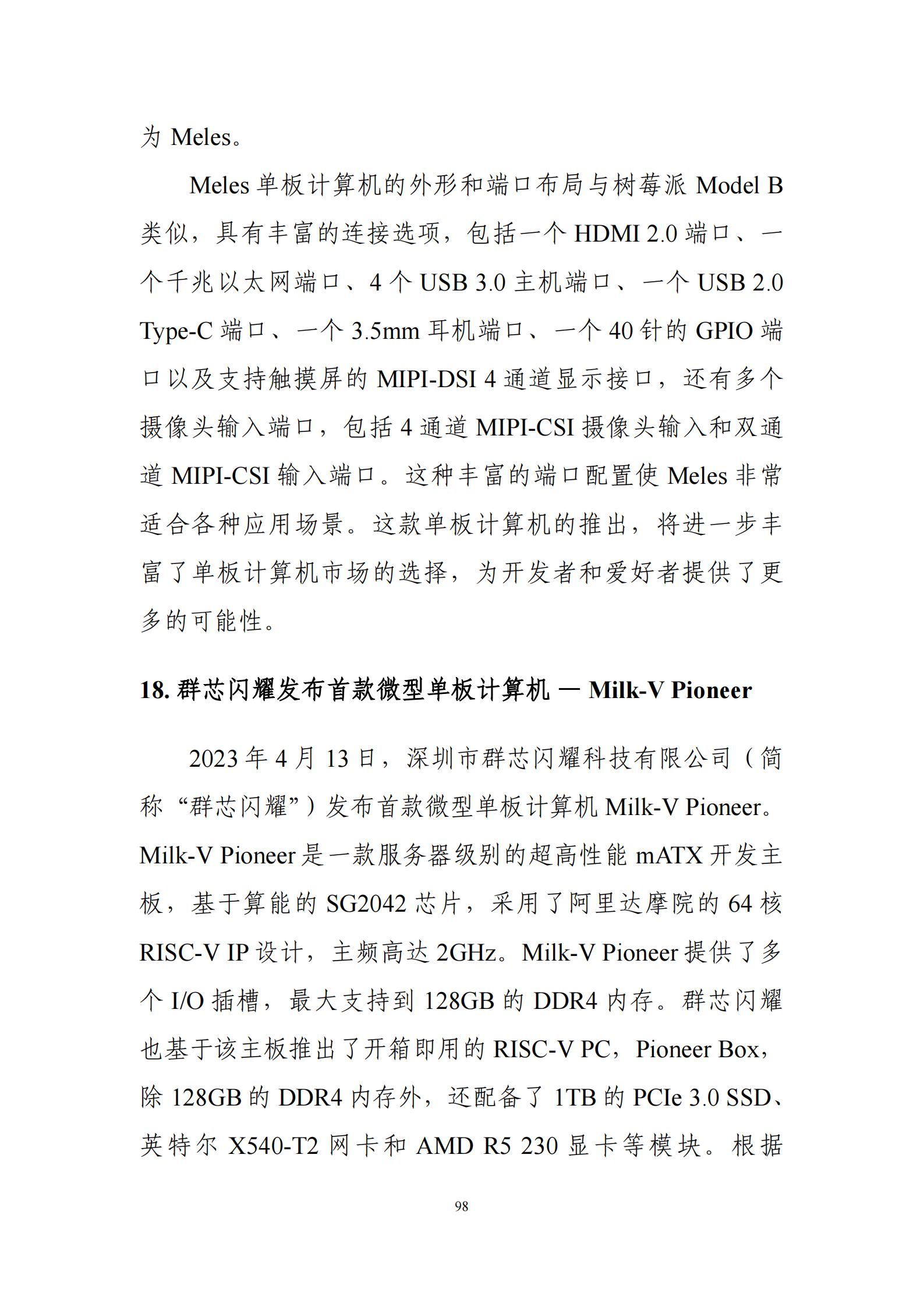 为 Meles。

Meles 单板计算机的外形和端口布局与树莓派 Model B 类似，具有丰富的连接选项，包括一个 HDMI 2.0 端口、一个千兆以太网端口、4 个 USB 3.0 主机端口、一个 USB 2.0 Type-C 端口、一个 3.5mm 耳机端口、一个 40 针的 GPIO 端口以及支持触摸屏的 MIPI-DSI 4 通道显示接口，还有多个摄像头输入端口，包括 4 通道 MIPI-CSI 摄像头输入和双通道 MIPI-CSI 输入端口。这种丰富的端口配置使 Meles 非常适合各种应用场景。这款单板计算机的推出，将进一步丰富了单板计算机市场的选择，为开发者和爱好者提供了更多的可能性。

18. 群芯闪耀发布首款微型单板计算机 — Milk-V Pioneer

2023 年 4 月 13 日，深圳市群芯闪耀科技有限公司（简称“群芯闪耀”）发布首款微型单板计算机 Milk-V Pioneer。Milk-V Pioneer 是一款服务器级别的超高性能 mATX 开发主板，基于算能的 SG2042 芯片，采用了阿里达摩院的 64 核 RISC-V IP 设计，主频高达 2GHz。Milk-V Pioneer 提供了多个 I/O 插槽，最大支持到 128GB 的 DDR4 内存。群芯闪耀也基于该主板推出了开箱即用的 RISC-V PC，Pioneer Box，除 128GB 的 DDR4 内存外，还配备了 1TB 的 PCIe 3.0 SSD、英特尔 X540-T2 网卡和 AMD R5 230 显卡等模块。根据

98